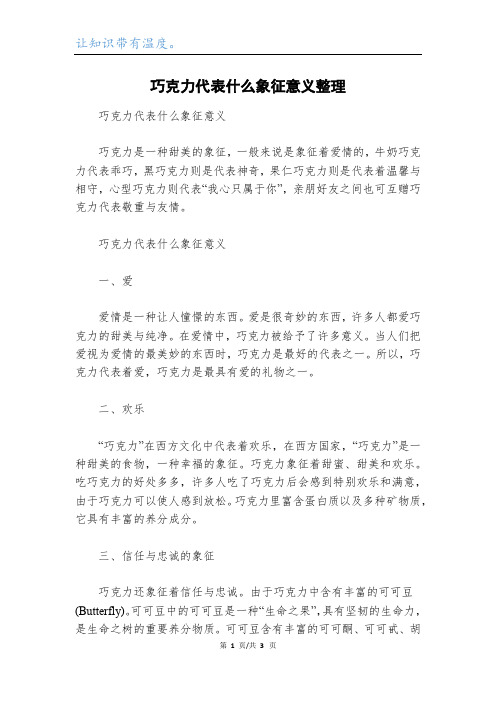 让知识带有温度。

巧克力代表什么象征意义整理

巧克力代表什么象征意义

巧克力是一种甜美的象征，一般来说是象征着爱情的，牛奶巧克力代表乖巧，黑巧克力则是代表神奇，果仁巧克力则是代表着温馨与相守，心型巧克力则代表“我心只属于你”，亲朋好友之间也可互赠巧克力代表敬重与友情。

巧克力代表什么象征意义

一、爱

爱情是一种让人憧憬的东西。爱是很奇妙的东西，许多人都爱巧克力的甜美与纯净。在爱情中，巧克力被给予了许多意义。当人们把爱视为爱情的最美妙的东西时，巧克力是最好的代表之一。所以，巧克力代表着爱，巧克力是最具有爱的礼物之一。

二、欢乐

“巧克力”在西方文化中代表着欢乐，在西方国家，“巧克力”是一种甜美的食物，一种幸福的象征。巧克力象征着甜蜜、甜美和欢乐。吃巧克力的好处多多，许多人吃了巧克力后会感到特别欢乐和满意，由于巧克力可以使人感到放松。巧克力里富含蛋白质以及多种矿物质，它具有丰富的养分成分。

三、信任与忠诚的象征

巧克力还象征着信任与忠诚。由于巧克力中含有丰富的可可豆(Butterfly)。可可豆中的可可豆是一种“生命之果”，具有坚韧的生命力，是生命之树的重要养分物质。可可豆含有丰富的可可酮、可可甙、胡

第 1 页/共 3 页